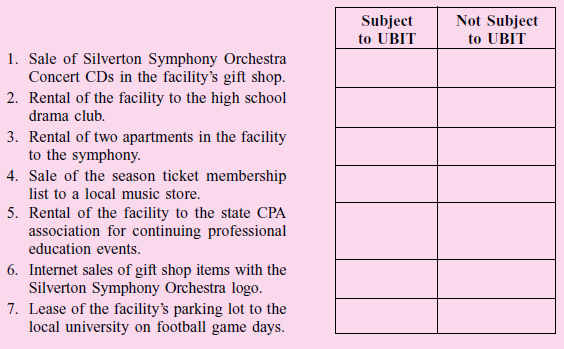 | | Subject to UBIT | Not Subject to UBIT |
|---|---|---|
| 1. Sale of Silverton Symphony Orchestra Concert CDs in the facility's gift shop. | | |
| 2. Rental of the facility to the high school drama club. | | |
| 3. Rental of two apartments in the facility to the symphony. | | |
| 4. Sale of the season ticket membership list to a local music store. | | |
| 5. Rental of the facility to the state CPA association for continuing professional education events. | | |
| 6. Internet sales of gift shop items with the Silverton Symphony Orchestra logo. | | |
| 7. Lease of the facility's parking lot to the local university on football game days. | | |